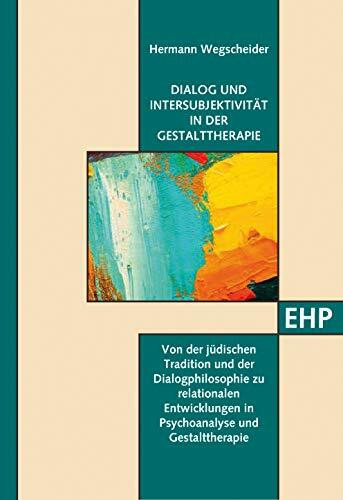 Hermann Wegscheider

DIALOG UND INTERSUBJEKTIVITÄT IN DER GESTALTTHERAPIE

EHP

Von der jüdischen Tradition und der Dialogphilosophie zu relationalen Entwicklungen in Psychoanalyse und Gestalttherapie